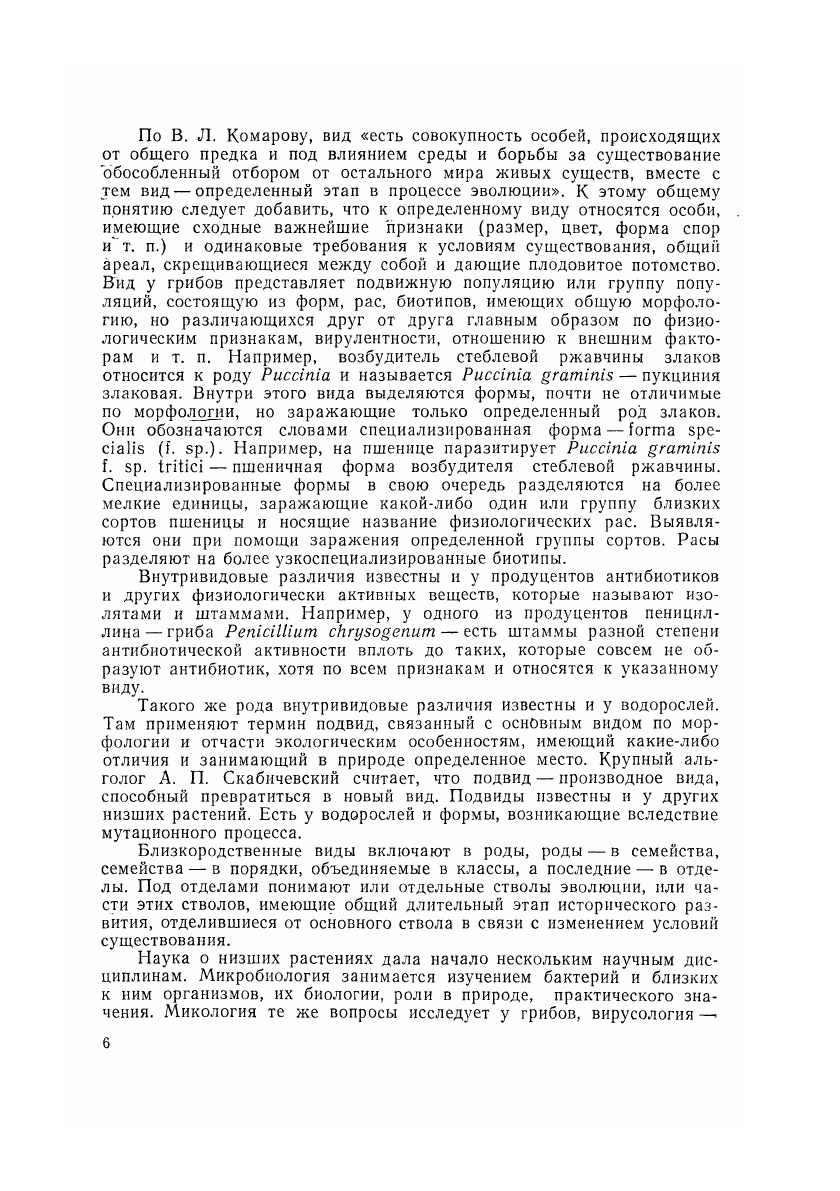 По В. Л. Комарову, вид «есть совокупность особей, происходящих от общего предка и под влиянием среды и борьбы за существование обособленный отбором от остального мира живых существ, вместе с тем вид — определенный этап в процессе эволюции». К этому общему понятию следует добавить, что к определенному виду относятся особи, имеющие сходные важнейшие признаки (размер, цвет, форма спор и т. п.) и одинаковые требования к условиям существования, общий ареал, скрещивающиеся между собой и дающие плодовитое потомство. Вид у грибов представляет подвижную популяцию или группу популяций, состоящую из форм, рас, биотипов, имеющих общую морфологию, но различающихся друг от друга главным образом по физиологическим признакам, вирулентности, отношению к внешним факторам и т. п. Например, возбудитель стеблевой ржавчины злаков относится к роду Puccinia и называется Puccinia graminis — пукциния злаковая. Внутри этого вида выделяются формы, почти не отличимые по морфологии, но заражающие только определенный род злаков. Они обозначаются словами специализированная форма — forma specialis (f. sp.). Например, на пшенице паразитирует Puccinia graminis f. sp. tritici — пшеничная форма возбудителя стеблевой ржавчины. Специализированные формы в свою очередь разделяются на более мелкие единицы, заражающие какой-либо один или группу близких сортов пшеницы и носящие название физиологических рас. Выявляются они при помощи заражения определенной группы сортов. Расы разделяют на более узкоспециализированные биотипы.

Внутривидовые различия известны и у продуцентов антибиотиков и других физиологически активных веществ, которые называют изолятами и штаммами. Например, у одного из продуцентов пенициллина — гриба Penicillium chrysogenum — есть штаммы разной степени антибиотической активности вплоть до таких, которые совсем не образуют антибиотик, хотя по всем признакам и относятся к указанному виду.

Такого же рода внутривидовые различия известны и у водорослей. Там применяют термин подвид, связанный с основным видом по морфологии и отчасти экологическим особенностям, имеющий какие-либо отличия и занимающий в природе определенное место. Крупный альголог А. П. Скабичевский считает, что подвид — производное вида, способный превратиться в новый вид. Подвиды известны и у других низших растений. Есть у водорослей и формы, возникающие вследствие мутационного процесса.

Близкородственные виды включают в роды, роды — в семейства, семейства — в порядки, объединяемые в классы, а последние — в отделы. Под отделами понимают или отдельные стволы эволюции, или части этих стволов, имеющие общий длительный этап исторического развития, отделившиеся от основного ствола в связи с изменением условий существования.

Наука о низших растениях дала начало нескольким научным дисциплинам. Микробиология занимается изучением бактерий и близких к ним организмов, их биологии, роли в природе, практического значения. Микология те же вопросы исследует у грибов, вирусология —

6